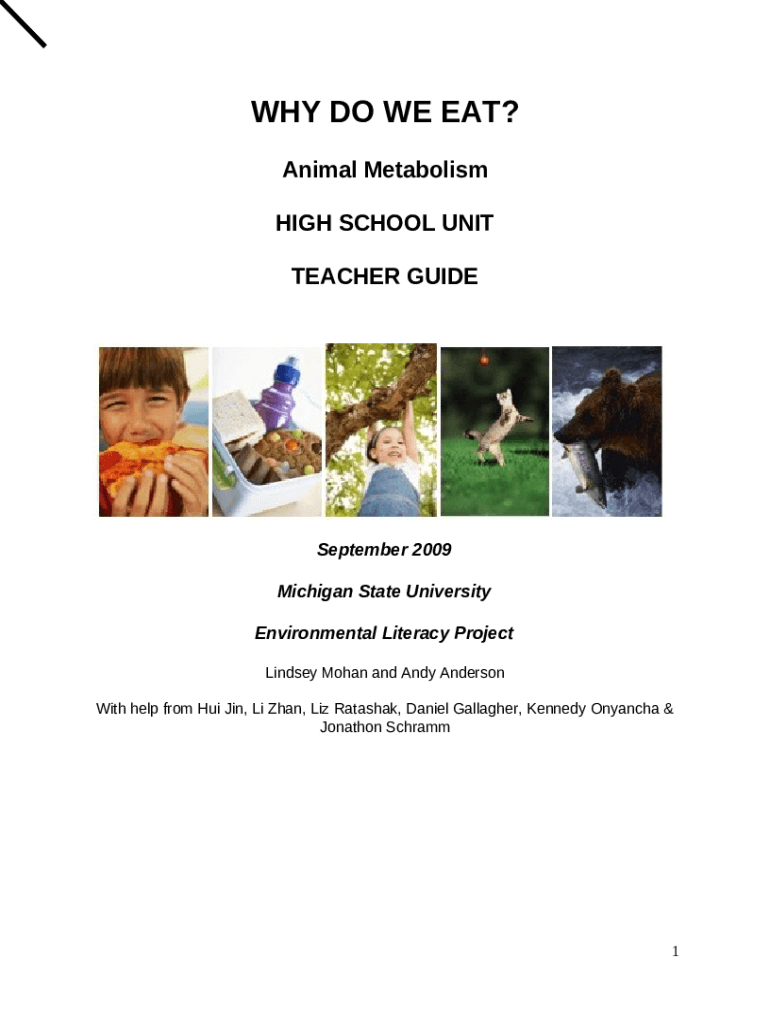 WHY DO WE EAT?

Animal Metabolism

HIGH SCHOOL UNIT

TEACHER GUIDE

September 2009

Michigan State University

Environmental Literacy Project

Lindsey Mohan and Andy Anderson

With help from Hui Jin, Li Zhan, Liz Ratashak, Daniel Gallagher, Kennedy Onyancha & Jonathon Schramm

1